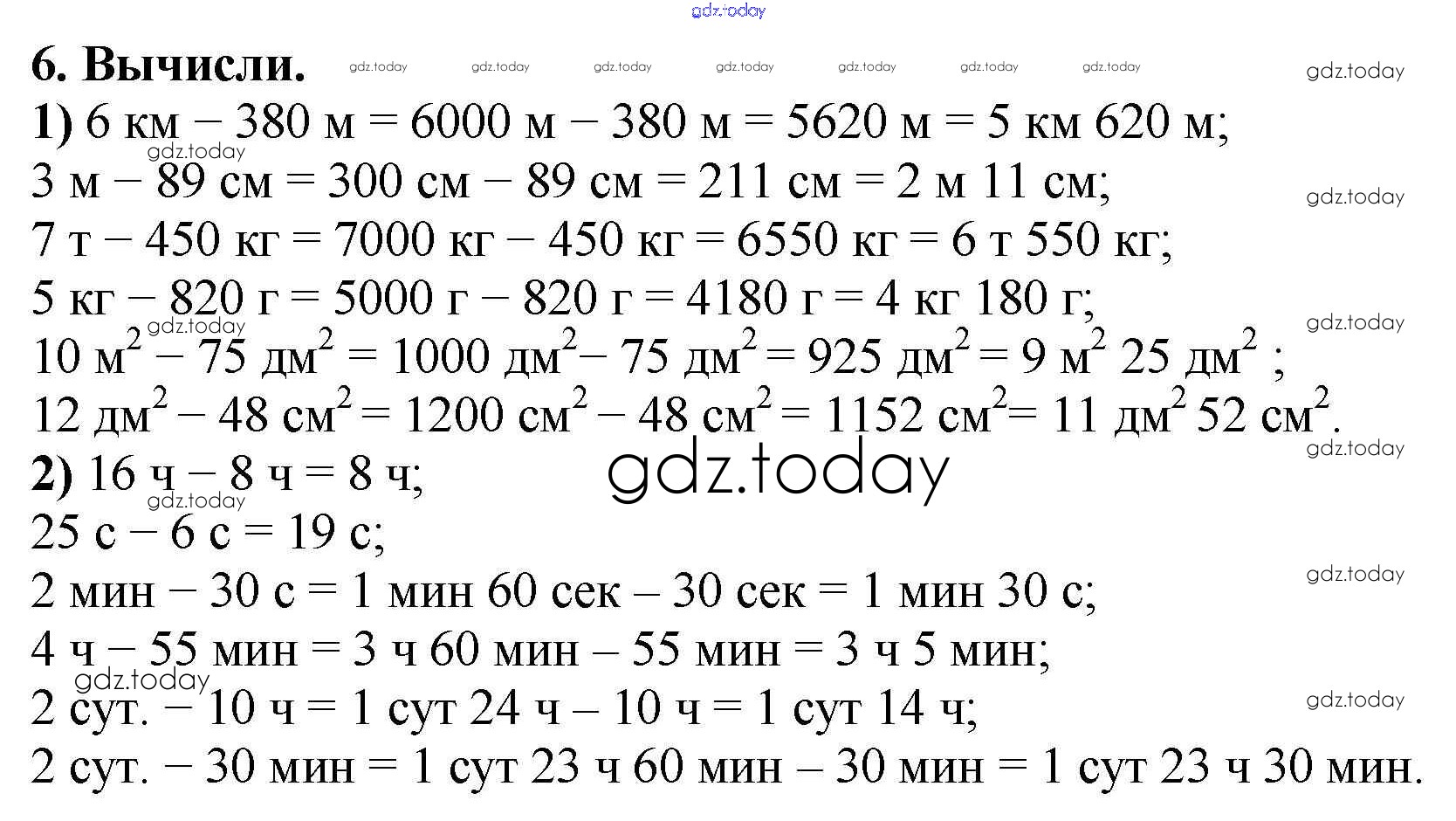 6. Вычисли.

1) 6 км − 380 м = 6000 м − 380 м = 5620 м = 5 км 620 м;
3 м − 89 см = 300 см − 89 см = 211 см = 2 м 11 см;
7 т − 450 кг = 7000 кг − 450 кг = 6550 кг = 6 т 550 кг;
5 кг − 820 г = 5000 г − 820 г = 4180 г = 4 кг 180 г;
10 $м^2$ − 75 $дм^2$ = 1000 $дм^2$ − 75 $дм^2$ = 925 $дм^2$ = 9 $м^2$ 25 $дм^2$ ;
12 $дм^2$ − 48 $см^2$ = 1200 $см^2$ − 48 $см^2$ = 1152 $см^2$ = 11 $дм^2$ 52 $см^2$.
2) 16 ч − 8 ч = 8 ч;
25 с − 6 с = 19 с;
2 мин − 30 с = 1 мин 60 сек – 30 сек = 1 мин 30 с;
4 ч − 55 мин = 3 ч 60 мин – 55 мин = 3 ч 5 мин;
2 сут. − 10 ч = 1 сут 24 ч – 10 ч = 1 сут 14 ч;
2 сут. − 30 мин = 1 сут 23 ч 60 мин – 30 мин = 1 сут 23 ч 30 мин.

gdz.today